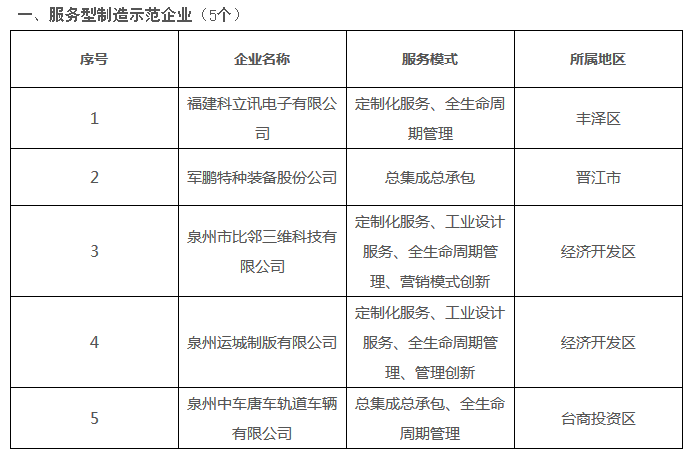 一、服务型制造示范企业（5个）

| 序号 | 企业名称 | 服务模式 | 所属地区 |
|---|---|---|---|
| 1 | 福建科立讯电子有限公司 | 定制化服务、全生命周期管理 | 丰泽区 |
| 2 | 军鹏特种装备股份公司 | 总集成总承包 | 晋江市 |
| 3 | 泉州市比邻三维科技有限公司 | 定制化服务、工业设计服务、全生命周期管理、营销模式创新 | 经济开发区 |
| 4 | 泉州运城制版有限公司 | 定制化服务、工业设计服务、全生命周期管理、管理创新 | 经济开发区 |
| 5 | 泉州中车唐车轨道车辆有限公司 | 总集成总承包、全生命周期管理 | 台商投资区 |